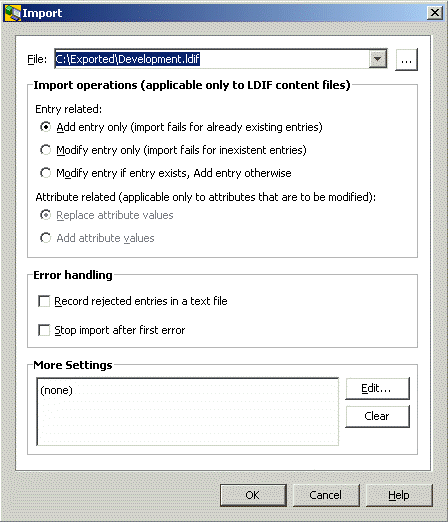 Import

File: C:\Exported\Development.ldif

...

Import operations (applicable only to LDIF content files)

Entry related:

Add entry only (import fails for already existing entries)

Modify entry only (import fails for inexistent entries)

Modify entry if entry exists, Add entry otherwise

Attribute related (applicable only to attributes that are to be modified):

Replace attribute values

Add attribute values

Error handling

Record rejected entries in a text file

Stop import after first error

More Settings

(none)

Edit...

Clear

OK

Cancel

Help